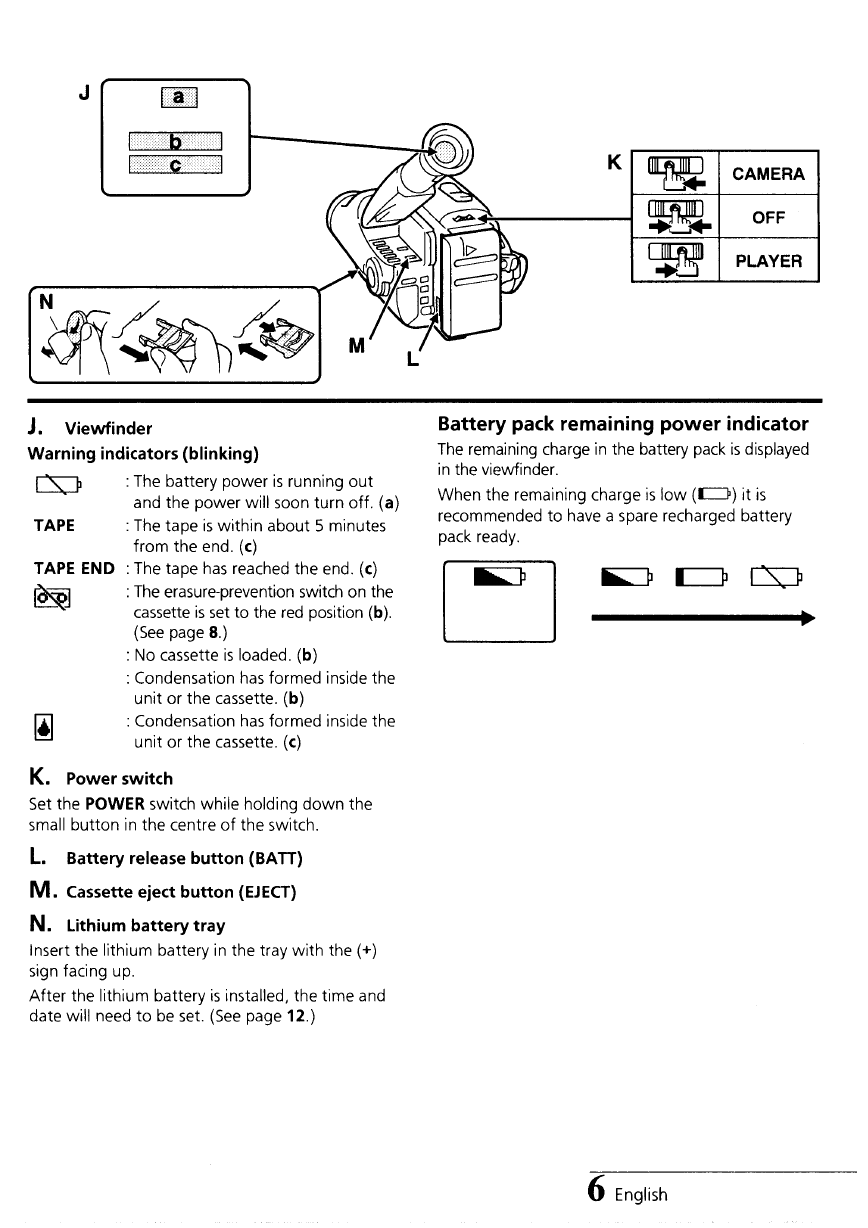 J

a

b

c

K

CAMERA

OFF

PLAYER

N

M

L

J. Viewfinder

Warning indicators (blinking)

: The battery power is running out and the power will soon turn off. (a)

TAPE : The tape is within about 5 minutes from the end. (c)

TAPE END : The tape has reached the end. (c)

: The erasure-prevention switch on the cassette is set to the red position (b). (See page 8.)

: No cassette is loaded. (b)

: Condensation has formed inside the unit or the cassette. (b)

: Condensation has formed inside the unit or the cassette. (c)

K. Power switch

Set the POWER switch while holding down the small button in the centre of the switch.

L. Battery release button (BATT)

M. Cassette eject button (EJECT)

N. Lithium battery tray

Insert the lithium battery in the tray with the (+) sign facing up.

After the lithium battery is installed, the time and date will need to be set. (See page 12.)

Battery pack remaining power indicator

The remaining charge in the battery pack is displayed in the viewfinder.

When the remaining charge is low ( ) it is recommended to have a spare recharged battery pack ready.

6 English